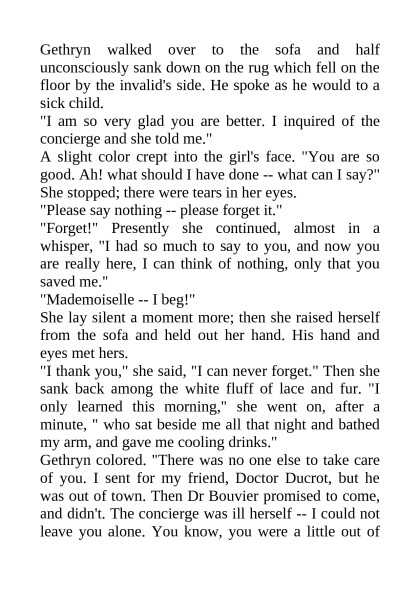 Gethryn walked over to the sofa and half unconsciously sank down on the rug which fell on the floor by the invalid's side. He spoke as he would to a sick child.

"I am so very glad you are better. I inquired of the concierge and she told me."

A slight color crept into the girl's face. "You are so good. Ah! what should I have done -- what can I say?" She stopped; there were tears in her eyes.

"Please say nothing -- please forget it."

"Forget!" Presently she continued, almost in a whisper, "I had so much to say to you, and now you are really here, I can think of nothing, only that you saved me."

"Mademoiselle -- I beg!"

She lay silent a moment more; then she raised herself from the sofa and held out her hand. His hand and eyes met hers.

"I thank you," she said, "I can never forget." Then she sank back among the white fluff of lace and fur. "I only learned this morning," she went on, after a minute, " who sat beside me all that night and bathed my arm, and gave me cooling drinks."

Gethryn colored. "There was no one else to take care of you. I sent for my friend, Doctor Ducrot, but he was out of town. Then Dr Bouvier promised to come, and didn't. The concierge was ill herself -- I could not leave you alone. You know, you were a little out of